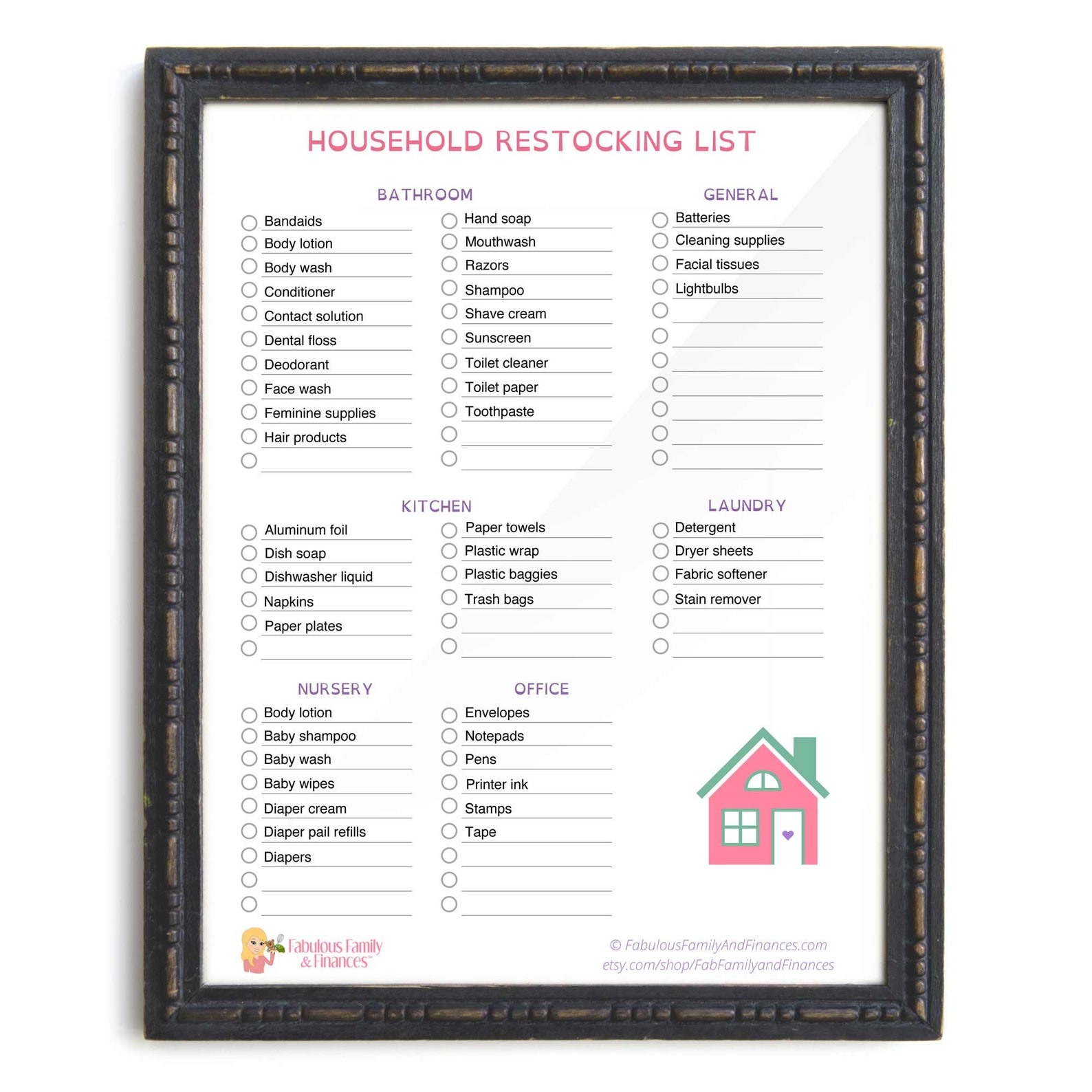 HOUSEHOLD RESTOCKING LIST

BATHROOM

Bandaids
Body lotion
Body wash
Conditioner
Contact solution
Dental floss
Deodorant
Face wash
Feminine supplies
Hair products

Hand soap
Mouthwash
Razors
Shampoo
Shave cream
Sunscreen
Toilet cleaner
Toilet paper
Toothpaste

GENERAL

Batteries
Cleaning supplies
Facial tissues
Lightbulbs

KITCHEN

Aluminum foil
Dish soap
Dishwasher liquid
Napkins
Paper plates

Paper towels
Plastic wrap
Plastic baggies
Trash bags

LAUNDRY

Detergent
Dryer sheets
Fabric softener
Stain remover

NURSERY

Body lotion
Baby shampoo
Baby wash
Baby wipes
Diaper cream
Diaper pail refills
Diapers

OFFICE

Envelopes
Notepads
Pens
Printer ink
Stamps
Tape

Fabulous Family & Finances™

© FabulousFamilyAndFinances.com
etsy.com/shop/FabFamilyandFinances